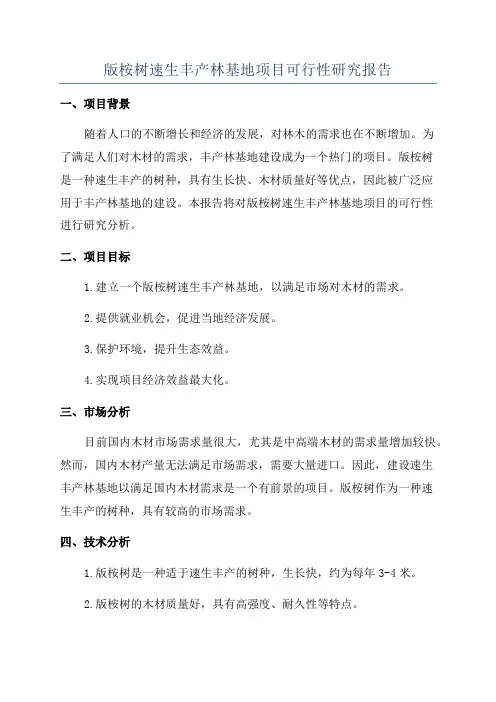 版桉树速生丰产林基地项目可行性研究报告

一、项目背景

随着人口的不断增长和经济的发展，对林木的需求也在不断增加。为了满足人们对木材的需求，丰产林基地建设成为一个热门的项目。版桉树是一种速生丰产的树种，具有生长快、木材质量好等优点，因此被广泛应用于丰产林基地的建设。本报告将对版桉树速生丰产林基地项目的可行性进行研究分析。

二、项目目标

1.建立一个版桉树速生丰产林基地，以满足市场对木材的需求。

2.提供就业机会，促进当地经济发展。

3.保护环境，提升生态效益。

4.实现项目经济效益最大化。

三、市场分析

目前国内木材市场需求量很大，尤其是中高端木材的需求量增加较快。然而，国内木材产量无法满足市场需求，需要大量进口。因此，建设速生丰产林基地以满足国内木材需求是一个有前景的项目。版桉树作为一种速生丰产的树种，具有较高的市场需求。

四、技术分析

1.版桉树是一种适于速生丰产的树种，生长快，约为每年 3-4 米。

2.版桉树的木材质量好，具有高强度、耐久性等特点。